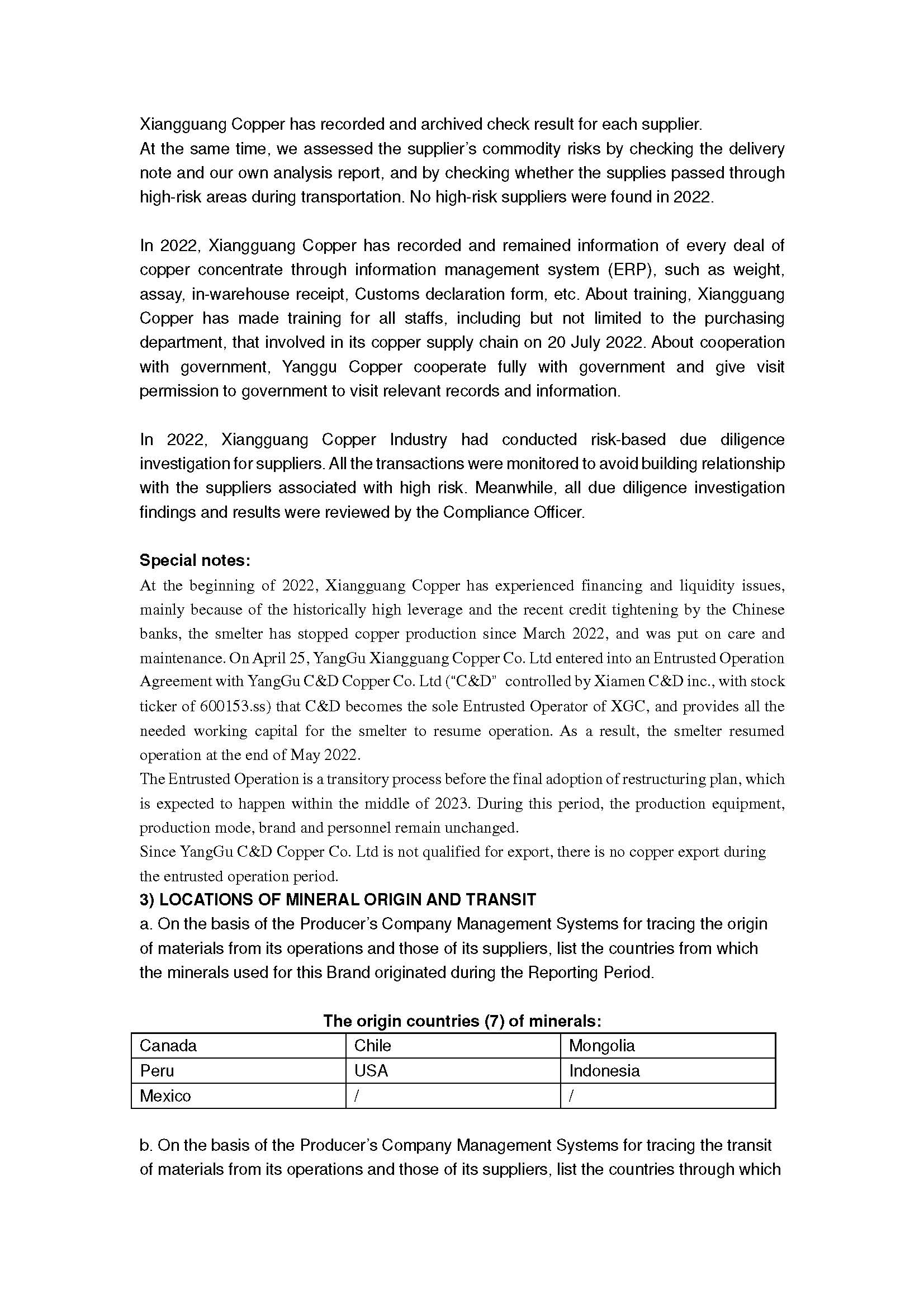 Xiangguang Copper has recorded and archived check result for each supplier.
At the same time, we assessed the supplier's commodity risks by checking the delivery note and our own analysis report, and by checking whether the supplies passed through high-risk areas during transportation. No high-risk suppliers were found in 2022.

In 2022, Xiangguang Copper has recorded and remained information of every deal of copper concentrate through information management system (ERP), such as weight, assay, in-warehouse receipt, Customs declaration form, etc. About training, Xiangguang Copper has made training for all staffs, including but not limited to the purchasing department, that involved in its copper supply chain on 20 July 2022. About cooperation with government, Yanggu Copper cooperate fully with government and give visit permission to government to visit relevant records and information.

In 2022, Xiangguang Copper Industry had conducted risk-based due diligence investigation for suppliers. All the transactions were monitored to avoid building relationship with the suppliers associated with high risk. Meanwhile, all due diligence investigation findings and results were reviewed by the Compliance Officer.

Special notes:
At the beginning of 2022, Xiangguang Copper has experienced financing and liquidity issues, mainly because of the historically high leverage and the recent credit tightening by the Chinese banks, the smelter has stopped copper production since March 2022, and was put on care and maintenance. On April 25, YangGu Xiangguang Copper Co. Ltd entered into an Entrusted Operation Agreement with YangGu C&D Copper Co. Ltd ("C&D" controlled by Xiamen C&D inc., with stock ticker of 600153.ss) that C&D becomes the sole Entrusted Operator of XGC, and provides all the needed working capital for the smelter to resume operation. As a result, the smelter resumed operation at the end of May 2022.
The Entrusted Operation is a transitory process before the final adoption of restructuring plan, which is expected to happen within the middle of 2023. During this period, the production equipment, production mode, brand and personnel remain unchanged.
Since YangGu C&D Copper Co. Ltd is not qualified for export, there is no copper export during the entrusted operation period.
3) LOCATIONS OF MINERAL ORIGIN AND TRANSIT
a. On the basis of the Producer's Company Management Systems for tracing the origin of materials from its operations and those of its suppliers, list the countries from which the minerals used for this Brand originated during the Reporting Period.

The origin countries (7) of minerals:
| Canada | Chile | Mongolia |
|---|---|---|
| Peru | USA | Indonesia |
| Mexico | / | / |

b. On the basis of the Producer's Company Management Systems for tracing the transit of materials from its operations and those of its suppliers, list the countries through which